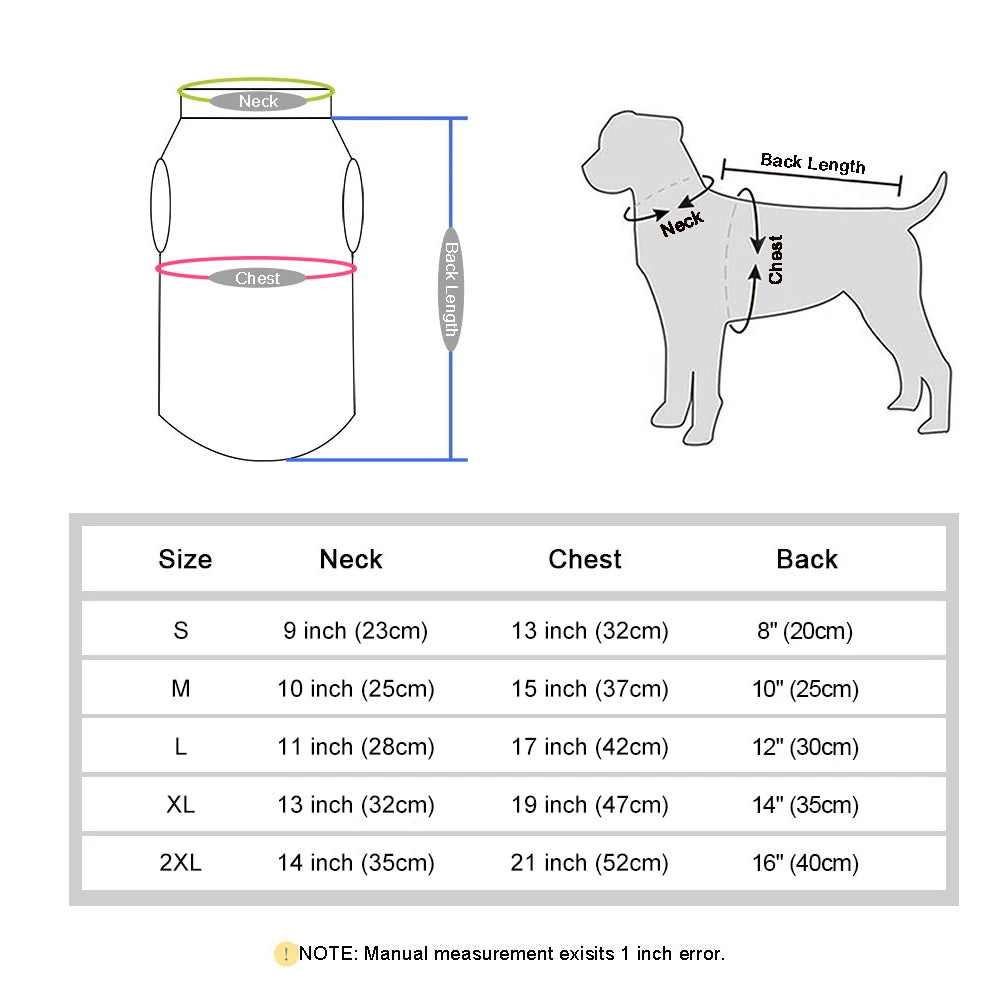 Neck

Chest

Back Length

Back Length

Neck

Chest

| Size | Neck | Chest | Back |
|---|---|---|---|
| S | 9 inch (23cm) | 13 inch (32cm) | 8" (20cm) |
| M | 10 inch (25cm) | 15 inch (37cm) | 10" (25cm) |
| L | 11 inch (28cm) | 17 inch (42cm) | 12" (30cm) |
| XL | 13 inch (32cm) | 19 inch (47cm) | 14" (35cm) |
| 2XL | 14 inch (35cm) | 21 inch (52cm) | 16" (40cm) |

! NOTE: Manual measurement exisits 1 inch error.